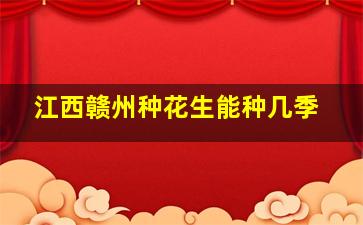 江西赣州种花生能种几季